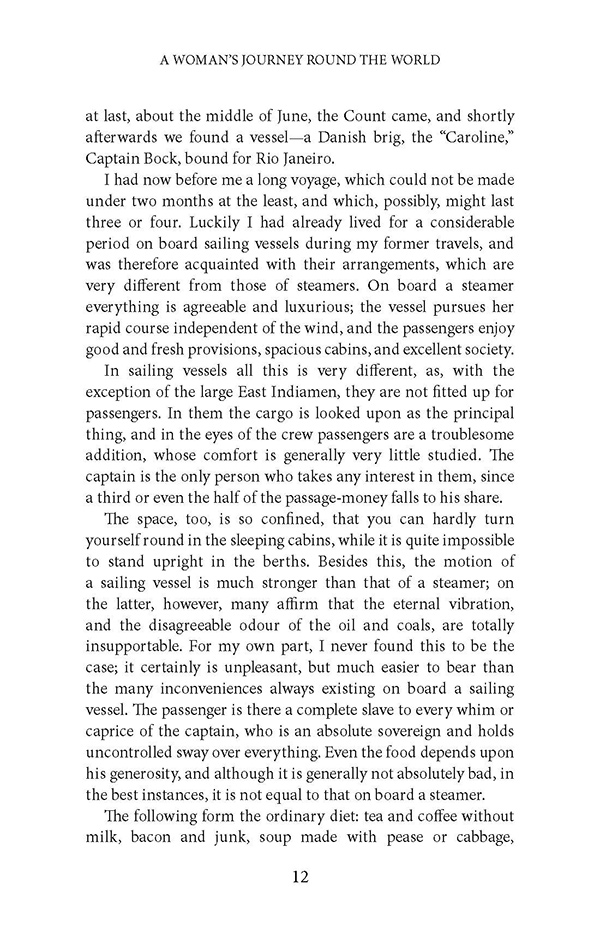 A WOMAN'S JOURNEY ROUND THE WORLD

at last, about the middle of June, the Count came, and shortly afterwards we found a vessel—a Danish brig, the "Caroline," Captain Bock, bound for Rio Janeiro.

I had now before me a long voyage, which could not be made under two months at the least, and which, possibly, might last three or four. Luckily I had already lived for a considerable period on board sailing vessels during my former travels, and was therefore acquainted with their arrangements, which are very different from those of steamers. On board a steamer everything is agreeable and luxurious; the vessel pursues her rapid course independent of the wind, and the passengers enjoy good and fresh provisions, spacious cabins, and excellent society.

In sailing vessels all this is very different, as, with the exception of the large East Indiamen, they are not fitted up for passengers. In them the cargo is looked upon as the principal thing, and in the eyes of the crew passengers are a troublesome addition, whose comfort is generally very little studied. The captain is the only person who takes any interest in them, since a third or even the half of the passage-money falls to his share.

The space, too, is so confined, that you can hardly turn yourself round in the sleeping cabins, while it is quite impossible to stand upright in the berths. Besides this, the motion of a sailing vessel is much stronger than that of a steamer; on the latter, however, many affirm that the eternal vibration, and the disagreeable odour of the oil and coals, are totally insupportable. For my own part, I never found this to be the case; it certainly is unpleasant, but much easier to bear than the many inconveniences always existing on board a sailing vessel. The passenger is there a complete slave to every whim or caprice of the captain, who is an absolute sovereign and holds uncontrolled sway over everything. Even the food depends upon his generosity, and although it is generally not absolutely bad, in the best instances, it is not equal to that on board a steamer.

The following form the ordinary diet: tea and coffee without milk, bacon and junk, soup made with pease or cabbage,

12